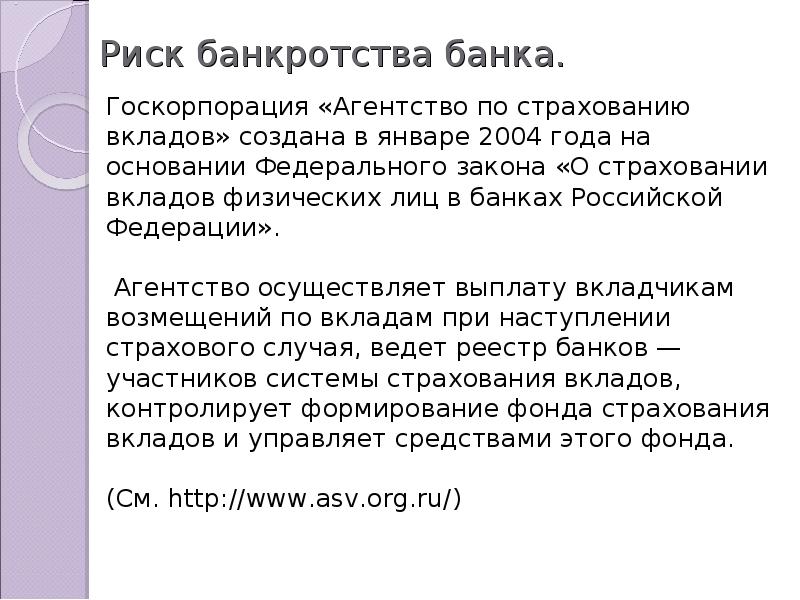 Риск банкротства банка.

Госкорпорация «Агентство по страхованию вкладов» создана в январе 2004 года на основании Федерального закона «О страховании вкладов физических лиц в банках Российской Федерации».

Агентство осуществляет выплату вкладчикам возмещений по вкладам при наступлении страхового случая, ведет реестр банков — участников системы страхования вкладов, контролирует формирование фонда страхования вкладов и управляет средствами этого фонда.

(См. http://www.asv.org.ru/)